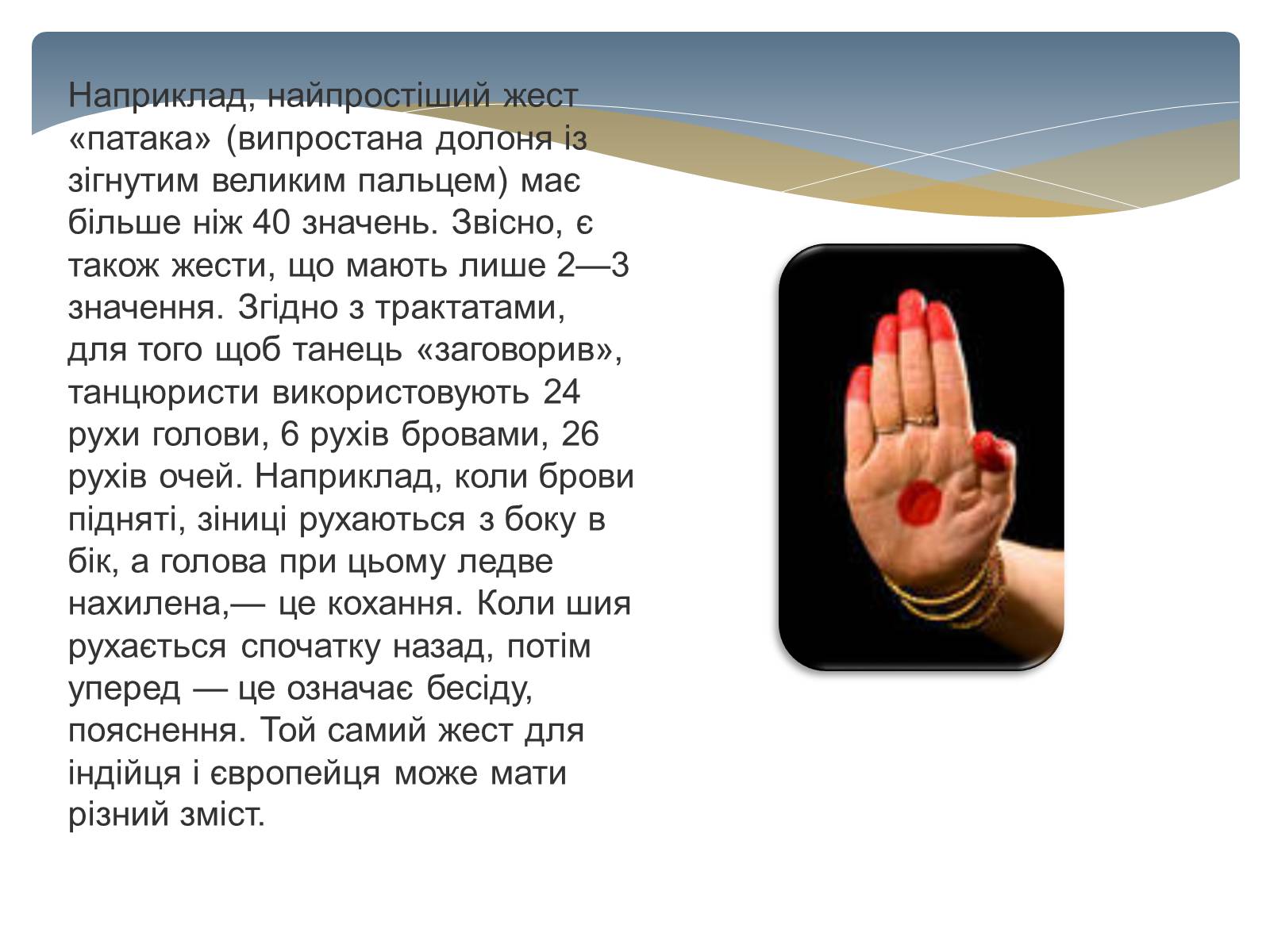 Наприклад, найпростіший жест «патака» (випростана долоня із зігнутим великим пальцем) має більше ніж 40 значень. Звісно, є також жести, що мають лише 2—3 значення. Згідно з трактатами, для того щоб танець «заговорив», танцюристи використовують 24 рухи голови, 6 рухів бровами, 26 рухів очей. Наприклад, коли брови підняті, зіниці рухаються з боку в бік, а голова при цьому ледве нахилена,— це кохання. Коли шия рухається спочатку назад, потім уперед — це означає бесіду, пояснення. Той самий жест для індійця і європейця може мати різний зміст.